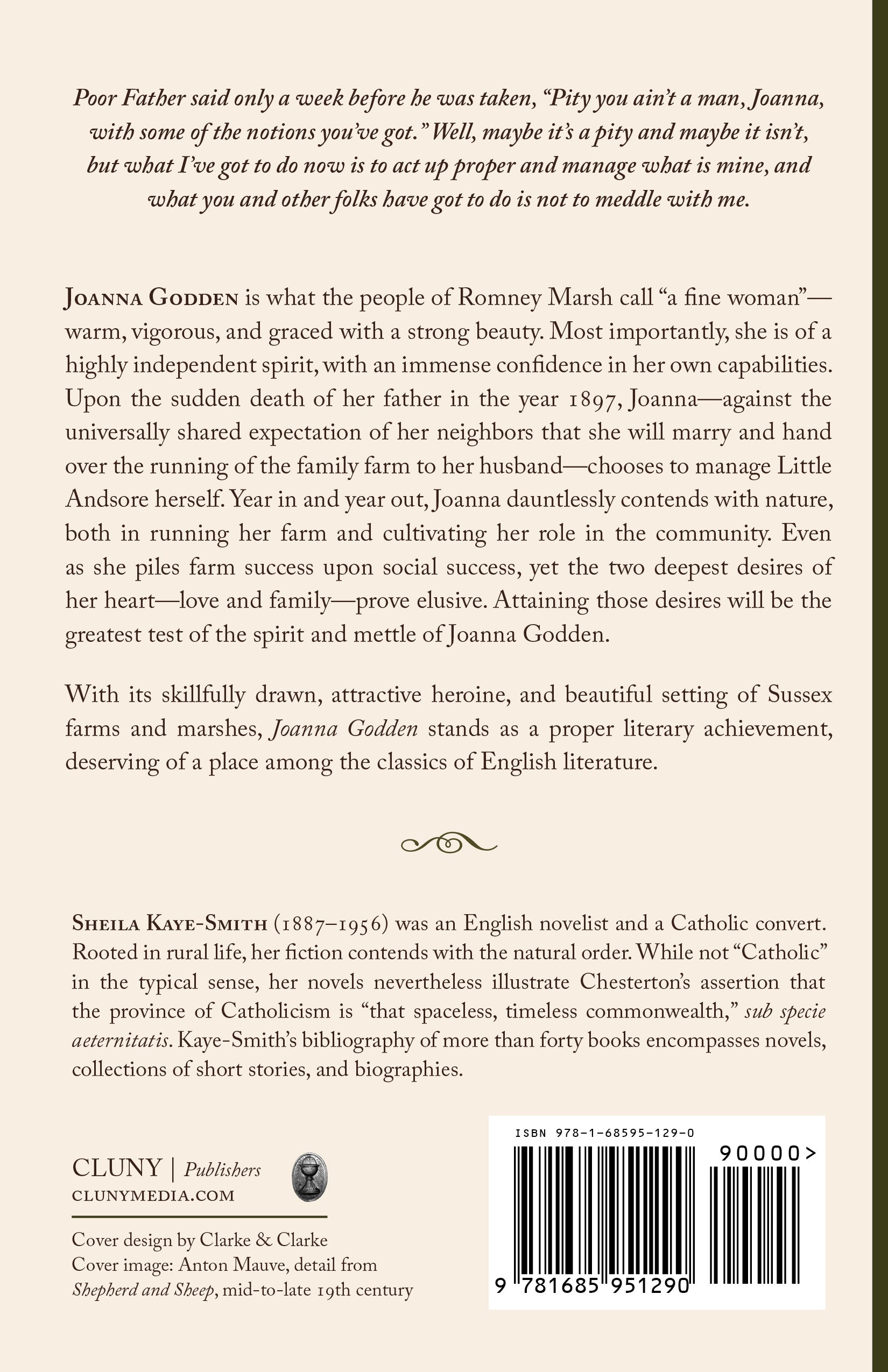 Poor Father said only a week before he was taken, "Pity you ain't a man, Joanna, with some of the notions you've got." Well, maybe it's a pity and maybe it isn't, but what I've got to do now is to act up proper and manage what is mine, and what you and other folks have got to do is not to meddle with me.

JOANNA GODDEN is what the people of Romney Marsh call "a fine woman"—warm, vigorous, and graced with a strong beauty. Most importantly, she is of a highly independent spirit, with an immense confidence in her own capabilities. Upon the sudden death of her father in the year 1897, Joanna—against the universally shared expectation of her neighbors that she will marry and hand over the running of the family farm to her husband—chooses to manage Little Andsore herself. Year in and year out, Joanna dauntlessly contends with nature, both in running her farm and cultivating her role in the community. Even as she piles farm success upon social success, yet the two deepest desires of her heart—love and family—prove elusive. Attaining those desires will be the greatest test of the spirit and mettle of Joanna Godden.

With its skillfully drawn, attractive heroine, and beautiful setting of Sussex farms and marshes, Joanna Godden stands as a proper literary achievement, deserving of a place among the classics of English literature.

SHEILA KAYE-SMITH (1887–1956) was an English novelist and a Catholic convert. Rooted in rural life, her fiction contends with the natural order. While not "Catholic" in the typical sense, her novels nevertheless illustrate Chesterton's assertion that the province of Catholicism is "that spaceless, timeless commonwealth," sub specie aeternitatis. Kaye-Smith's bibliography of more than forty books encompasses novels, collections of short stories, and biographies.

CLUNY | Publishers
CLUNYMEDIA.COM

Cover design by Clarke & Clarke
Cover image: Anton Mauve, detail from Shepherd and Sheep, mid-to-late 19th century

ISBN 978-1-68595-129-0
90000>
9 781685 951290